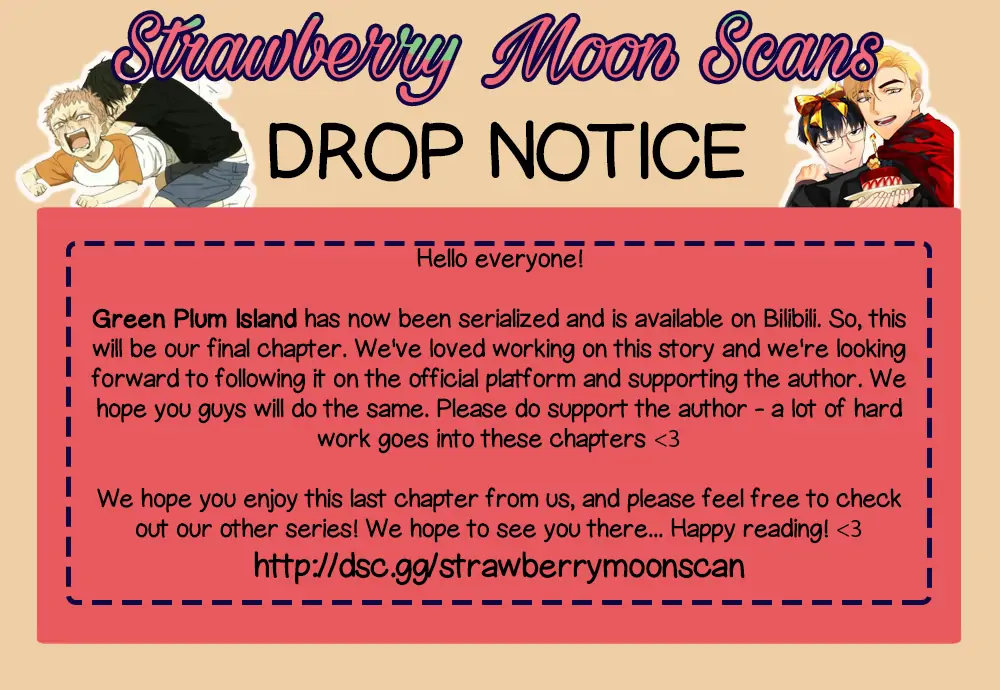 Strawberry Moon Scans

DROP NOTICE

Hello everyone!

Green Plum Island has now been serialized and is available on Bilibili. So, this will be our final chapter. We've loved working on this story and we're looking forward to following it on the official platform and supporting the author. We hope you guys will do the same. Please do support the author - a lot of hard work goes into these chapters <3

We hope you enjoy this last chapter from us, and please feel free to check out our other series! We hope to see you there... Happy reading! <3

http://dsc.gg/strawberrymoonscan